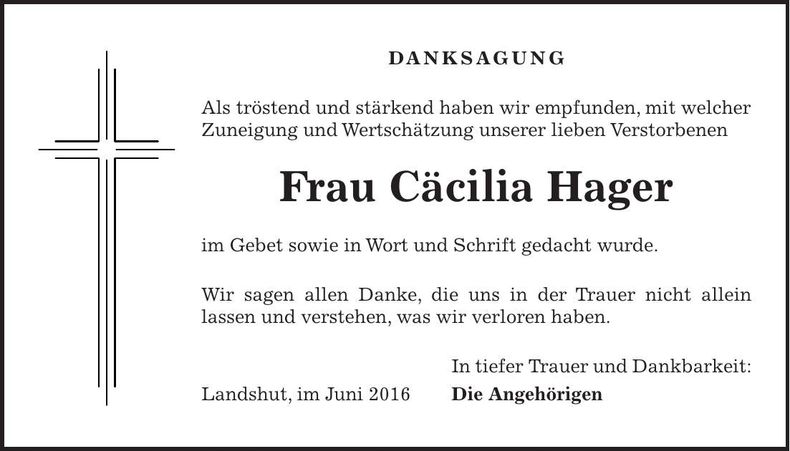 DANKSAGUNG

Als tröstend und stärkend haben wir empfunden, mit welcher Zuneigung und Wertschätzung unserer lieben Verstorbenen

Frau Cäcilia Hager

im Gebet sowie in Wort und Schrift gedacht wurde.

Wir sagen allen Danke, die uns in der Trauer nicht allein lassen und verstehen, was wir verloren haben.

In tiefer Trauer und Dankbarkeit:

Landshut, im Juni 2016

Die Angehörigen